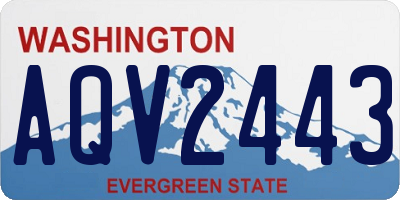 WASHINGTON

AQV2443

EVERGREEN STATE